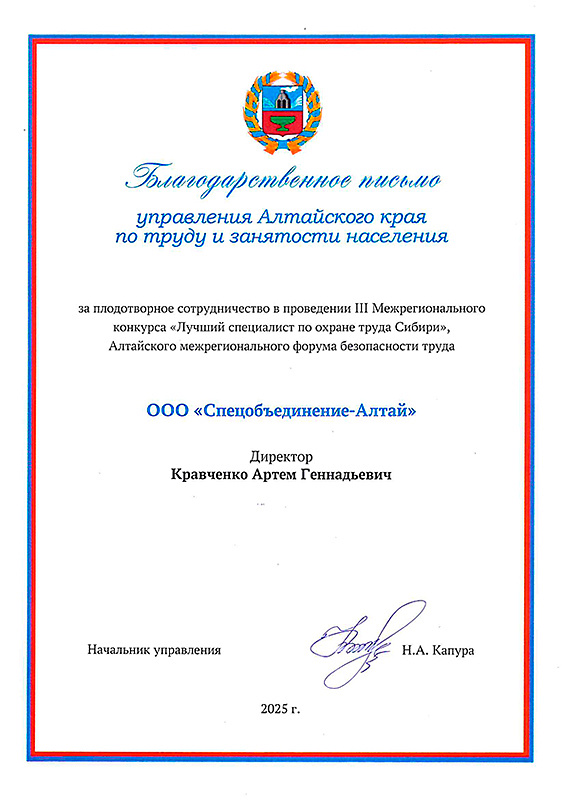 Благодарственное письмо

управления Алтайского края по труду и занятости населения

за плодотворное сотрудничество в проведении III Межрегионального конкурса «Лучший специалист по охране труда Сибири», Алтайского межрегионального форума безопасности труда

ООО «Спецобъединение-Алтай»

Директор
Кравченко Артем Геннадьевич

Начальник управления Н.А. Капура

2025 г.